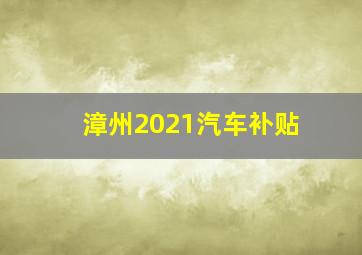 漳州2021汽车补贴